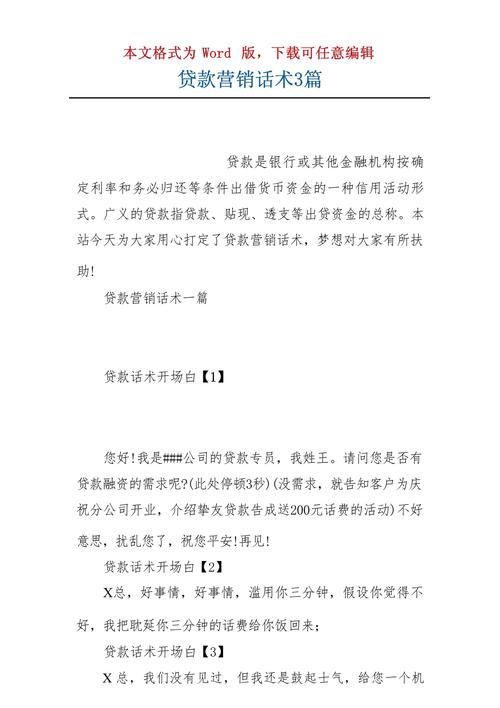 本文格式为 Word 版，下载可任意编辑
贷款营销话术3篇

贷款是银行或其他金融机构按确定利率和务必归还等条件出借货币资金的一种信用活动形式。广义的贷款指贷款、贴现、透支等出贷资金的总称。本站今天为大家用心打定了贷款营销话术，梦想对大家有所扶助!

贷款营销话术一篇

贷款话术开场白【1】

您好!我是###公司的贷款专员，我姓王。请问您是否有贷款融资的需求呢?(此处停顿3秒)(没需求，就告知客户为庆祝分公司开业，介绍挚友贷款告成送200元话费的活动)不好意思，扰乱您了，祝您平安!再见!

贷款话术开场白【2】

X总，好事情，好事情，滥用你三分钟，假设你觉得不好，我把耽延你三分钟的话费给你饭回来;

贷款话术开场白【3】

X总，我们没有见过，但我还是鼓起士气，给您一个机